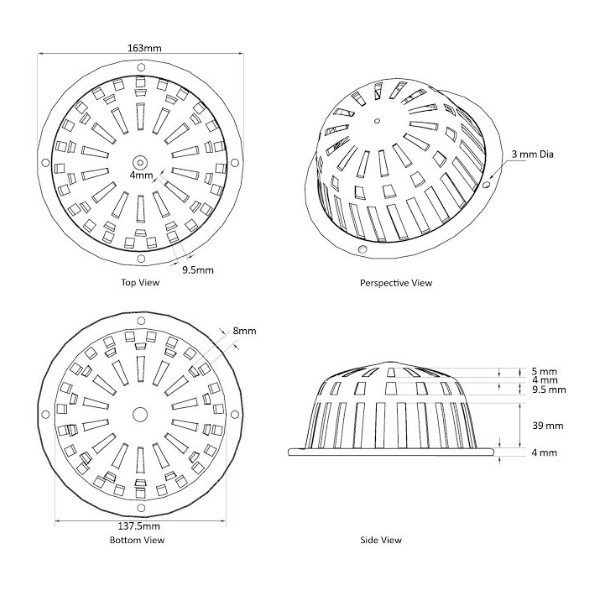 163mm

4mm

9.5mm

Top View

3 mm Dia

Perspective View

8mm

137.5mm

Bottom View

5 mm
4 mm
9.5 mm

39 mm

4 mm

Side View